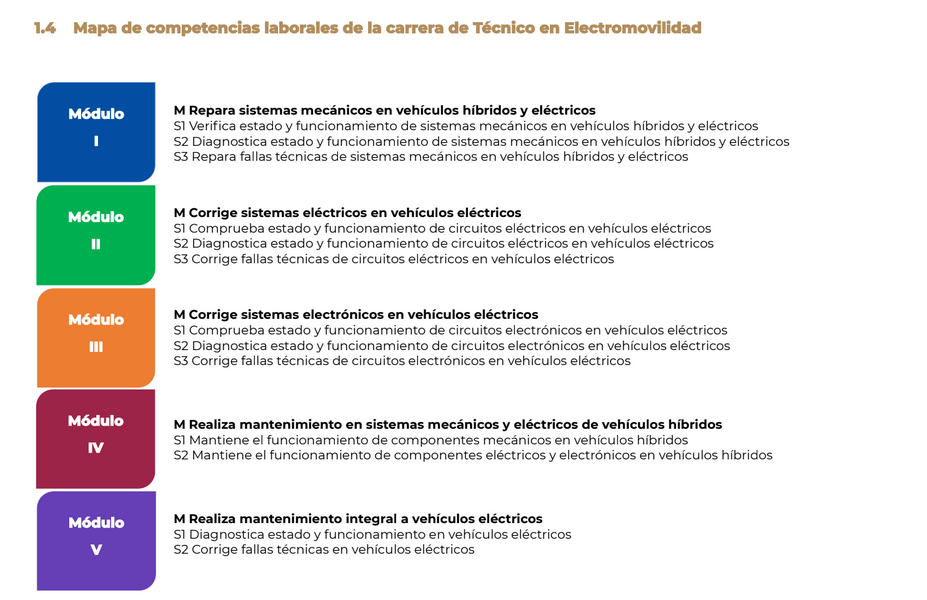 1.4 Mapa de competencias laborales de la carrera de Técnico en Electromovilidad

Módulo I

M Repara sistemas mecánicos en vehículos híbridos y eléctricos
S1 Verifica estado y funcionamiento de sistemas mecánicos en vehículos híbridos y eléctricos
S2 Diagnostica estado y funcionamiento de sistemas mecánicos en vehículos híbridos y eléctricos
S3 Repara fallas técnicas de sistemas mecánicos en vehículos híbridos y eléctricos

Módulo II

M Corrige sistemas eléctricos en vehículos eléctricos
S1 Comprueba estado y funcionamiento de circuitos eléctricos en vehículos eléctricos
S2 Diagnostica estado y funcionamiento de circuitos eléctricos en vehículos eléctricos
S3 Corrige fallas técnicas de circuitos eléctricos en vehículos eléctricos

Módulo III

M Corrige sistemas electrónicos en vehículos eléctricos
S1 Comprueba estado y funcionamiento de circuitos electrónicos en vehículos eléctricos
S2 Diagnostica estado y funcionamiento de circuitos electrónicos en vehículos eléctricos
S3 Corrige fallas técnicas de circuitos electrónicos en vehículos eléctricos

Módulo IV

M Realiza mantenimiento en sistemas mecánicos y eléctricos de vehículos híbridos
S1 Mantiene el funcionamiento de componentes mecánicos en vehículos híbridos
S2 Mantiene el funcionamiento de componentes eléctricos y electrónicos en vehículos híbridos

Módulo V

M Realiza mantenimiento integral a vehículos eléctricos
S1 Diagnostica estado y funcionamiento en vehículos eléctricos
S2 Corrige fallas técnicas en vehículos eléctricos